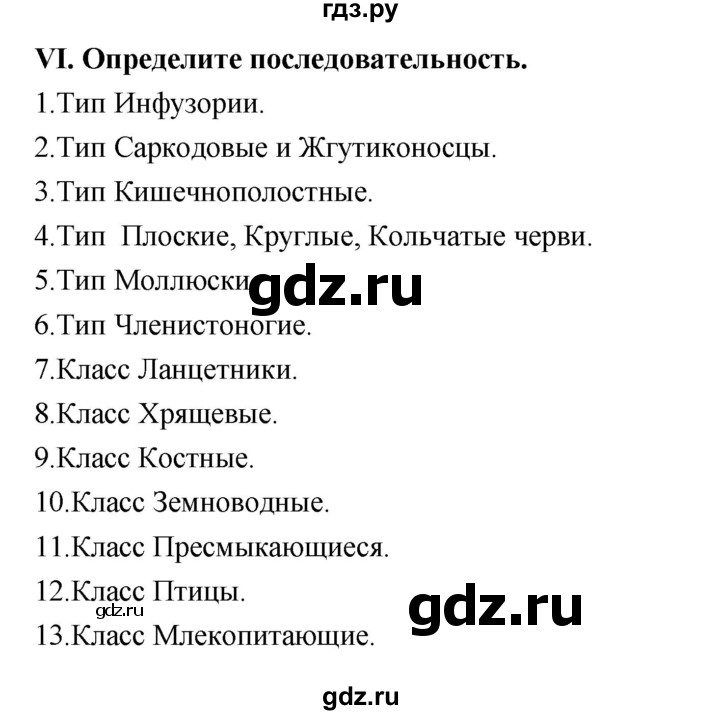 гдз.ру

VI. Определите последовательность.

1.Тип Инфузории.

2.Тип Саркодовые и Жгутиконосцы.

3.Тип Кишечнополостные.

4.Тип Плоские, Круглые, Кольчатые черви.

5.Тип Моллюски.

gdz.ru

6.Тип Членистоногие.

7.Класс Ланцетники.

8.Класс Хрящевые.

9.Класс Костные.

10.Класс Земноводные.

11.Класс Пресмыкающиеся.

12.Класс Птицы.

gdz.ru

gdz.ru

13.Класс Млекопитающие.

gdz.ru